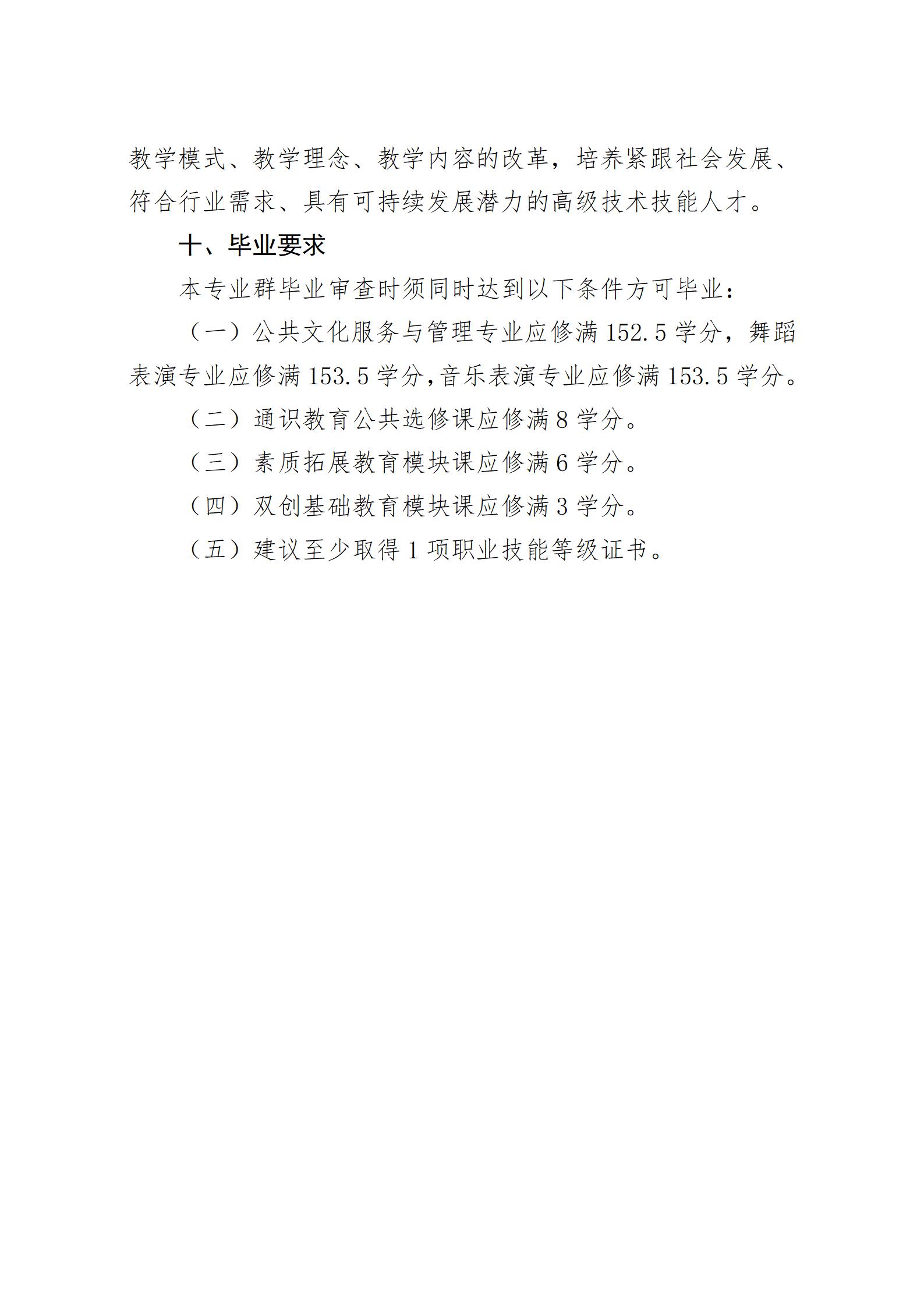 教学模式、教学理念、教学内容的改革，培养紧跟社会发展、符合行业需求、具有可持续发展潜力的高级技术技能人才。

十、毕业要求

本专业群毕业审查时须同时达到以下条件方可毕业：

（一）公共文化服务与管理专业应修满 152.5 学分，舞蹈表演专业应修满 153.5 学分,音乐表演专业应修满 153.5 学分。

（二）通识教育公共选修课应修满 8 学分。

（三）素质拓展教育模块课应修满 6 学分。

（四）双创基础教育模块课应修满 3 学分。

（五）建议至少取得 1 项职业技能等级证书。